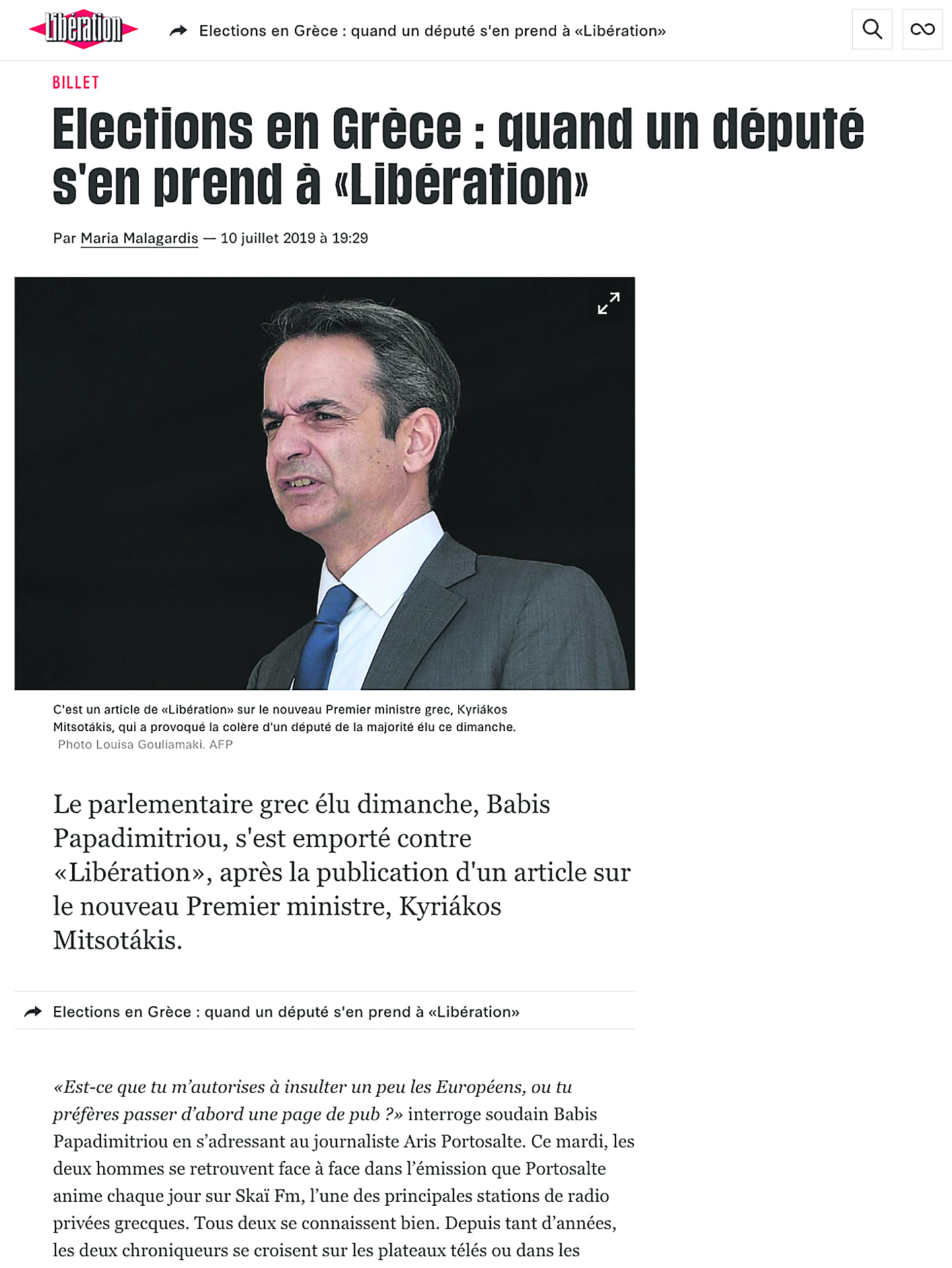 Libération

Elections en Grèce : quand un député s'en prend à «Libération»

BILLET

Elections en Grèce : quand un député s'en prend à «Libération»

Par Maria Malagardis — 10 juillet 2019 à 19:29

C'est un article de «Libération» sur le nouveau Premier ministre grec, Kyriákos Mitsotákis, qui a provoqué la colère d'un député de la majorité élu ce dimanche.
Photo Louisa Gouliamaki. AFP

Le parlementaire grec élu dimanche, Babis Papadimitriou, s'est emporté contre «Libération», après la publication d'un article sur le nouveau Premier ministre, Kyriákos Mitsotákis.

Elections en Grèce : quand un député s'en prend à «Libération»

«Est-ce que tu m'autorises à insulter un peu les Européens, ou tu préfères passer d'abord une page de pub ?» interroge soudain Babis Papadimitriou en s'adressant au journaliste Aris Portosalte. Ce mardi, les deux hommes se retrouvent face à face dans l'émission que Portosalte anime chaque jour sur Skaï Fm, l'une des principales stations de radio privées grecques. Tous deux se connaissent bien. Depuis tant d'années, les deux chroniqueurs se croisent sur les plateaux télés ou dans les